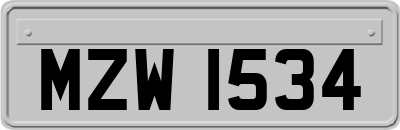 MZW 1534